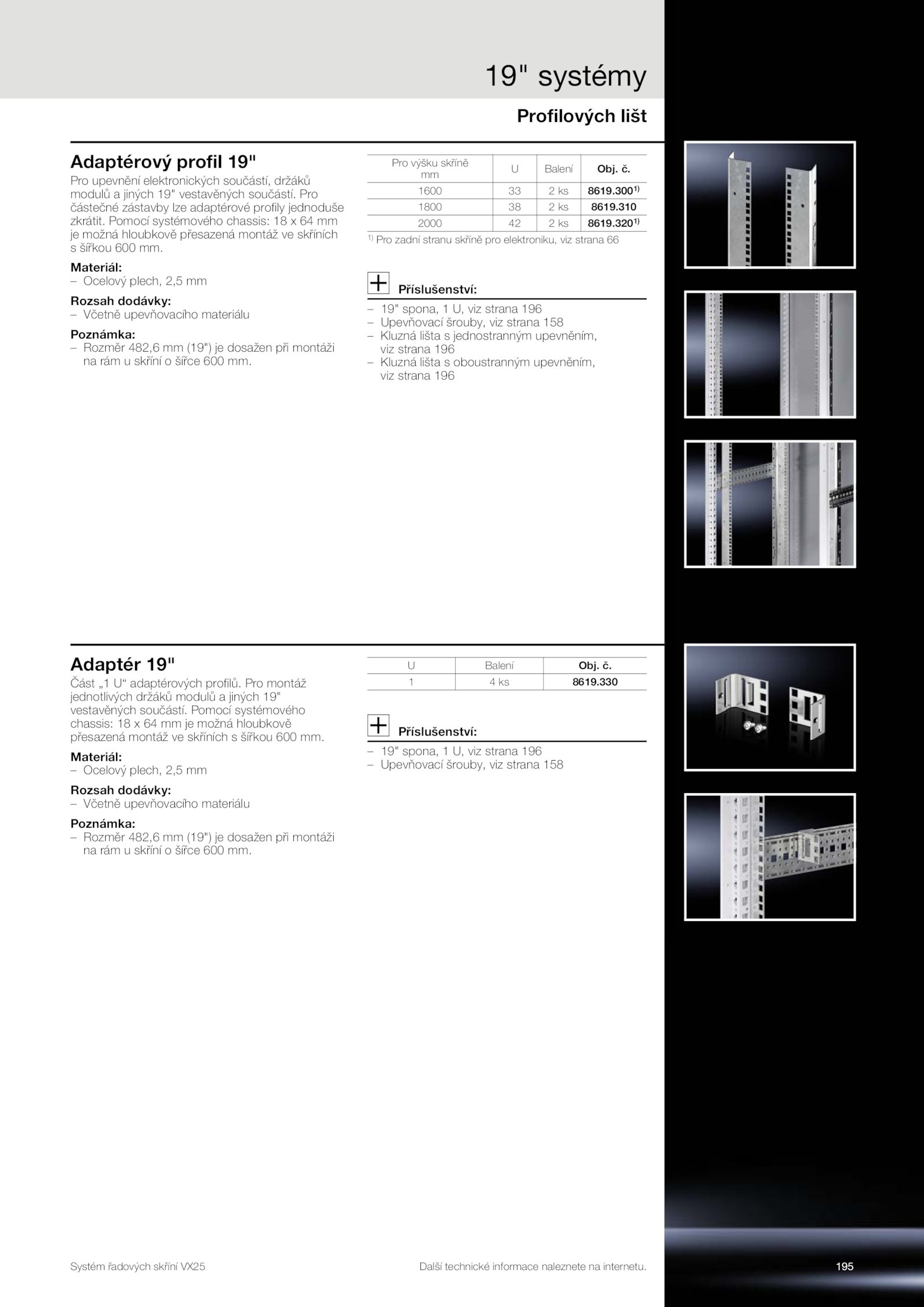 19" systémy

Profilových lišt

Adaptérový profil 19"

Pro upevnění elektronických součástí, držáků modulů a jiných 19" vestavěných součástí. Pro částečné zástavby lze adaptérové profily jednoduše zkrátit. Pomocí systémového chassis: 18 x 64 mm je možná hloubkově přesazená montáž ve skříních s šířkou 600 mm.

Materiál:
– Ocelový plech, 2,5 mm

Rozsah dodávky:
– Včetně upevňovacího materiálu

Poznámka:
– Rozměr 482,6 mm (19") je dosažen při montáži na rám u skříní o šířce 600 mm.

| Pro výšku skříně mm | U | Balení | Obj. č. |
|---|---|---|---|
| 1600 | 33 | 2 ks | 8619.300$^{1)}$ |
| 1800 | 38 | 2 ks | 8619.310 |
| 2000 | 42 | 2 ks | 8619.320$^{1)}$ |

$^{1)}$ Pro zadní stranu skříně pro elektroniku, viz strana 66

Příslušenství:
– 19" spona, 1 U, viz strana 196
– Upevňovací šrouby, viz strana 158
– Kluzná lišta s jednostranným upevněním, viz strana 196
– Kluzná lišta s oboustranným upevněním, viz strana 196

Adaptér 19"

Část „1 U“ adaptérových profilů. Pro montáž jednotlivých držáků modulů a jiných 19" vestavěných součástí. Pomocí systémového chassis: 18 x 64 mm je možná hloubkově přesazená montáž ve skříních s šířkou 600 mm.

Materiál:
– Ocelový plech, 2,5 mm

Rozsah dodávky:
– Včetně upevňovacího materiálu

Poznámka:
– Rozměr 482,6 mm (19") je dosažen při montáži na rám u skříní o šířce 600 mm.

| U | Balení | Obj. č. |
|---|---|---|
| 1 | 4 ks | 8619.330 |

Příslušenství:
– 19" spona, 1 U, viz strana 196
– Upevňovací šrouby, viz strana 158

Systém řadových skříní VX25

Další technické informace naleznete na internetu.

195